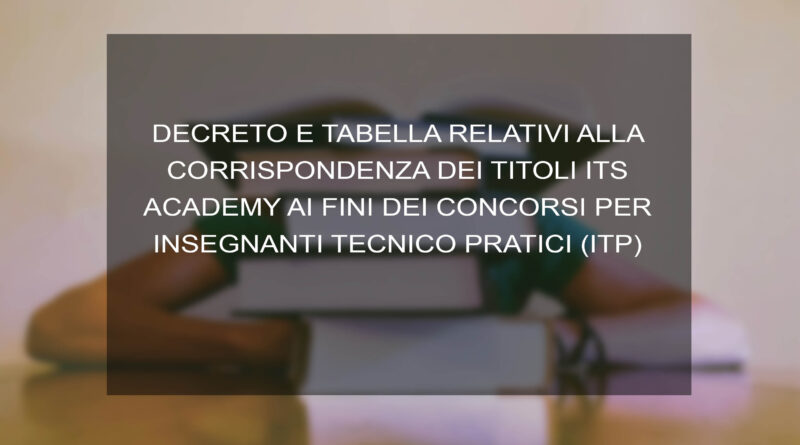 DECRETO E TABELLA RELATIVI ALLA CORRISPONDENZA DEI TITOLI ITS ACADEMY AI FINI DEI CONCORSI PER INSEGNANTI TECNICO PRATICI (ITP)